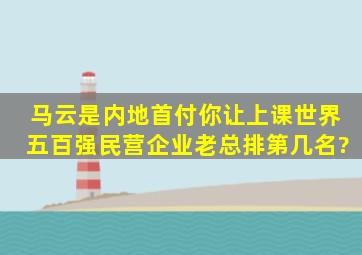 马云是内地首付你让上课世界五百强民营企业老总排第几名?